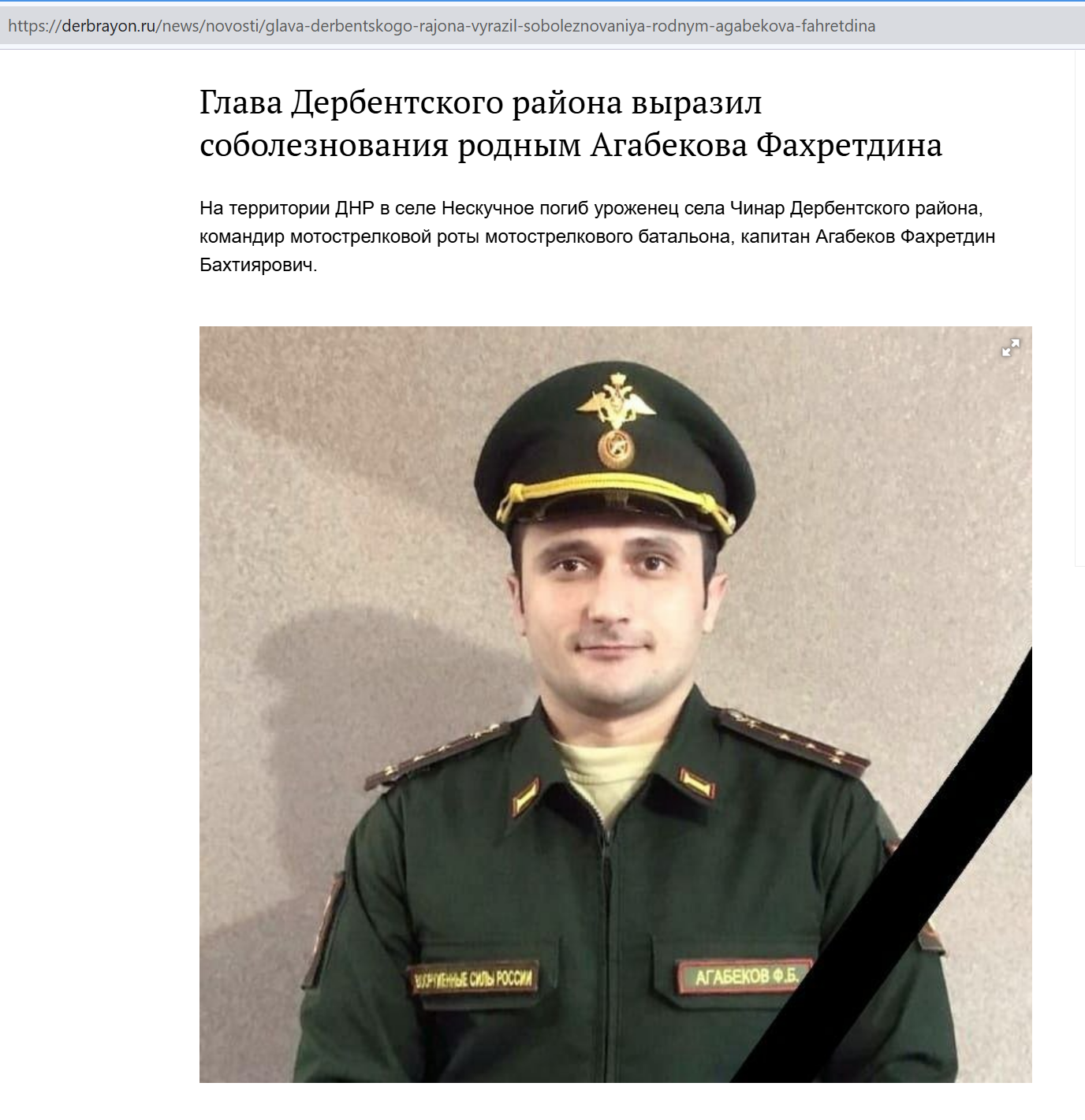 https://derbrayon.ru/news/novosti/glava-derbentskogo-rajona-vyrazil-soboleznovaniya-rodnym-agabekova-fahretdina

Глава Дербентского района выразил соболезнования родным Агабекова Фахретдина

На территории ДНР в селе Нескучное погиб уроженец села Чинар Дербентского района, командир мотострелковой роты мотострелкового батальона, капитан Агабеков Фахретдин Бахтиярович.

ВООРУЖЕННЫЕ СИЛЫ РОССИИ

АГАБЕКОВ Ф.Б.